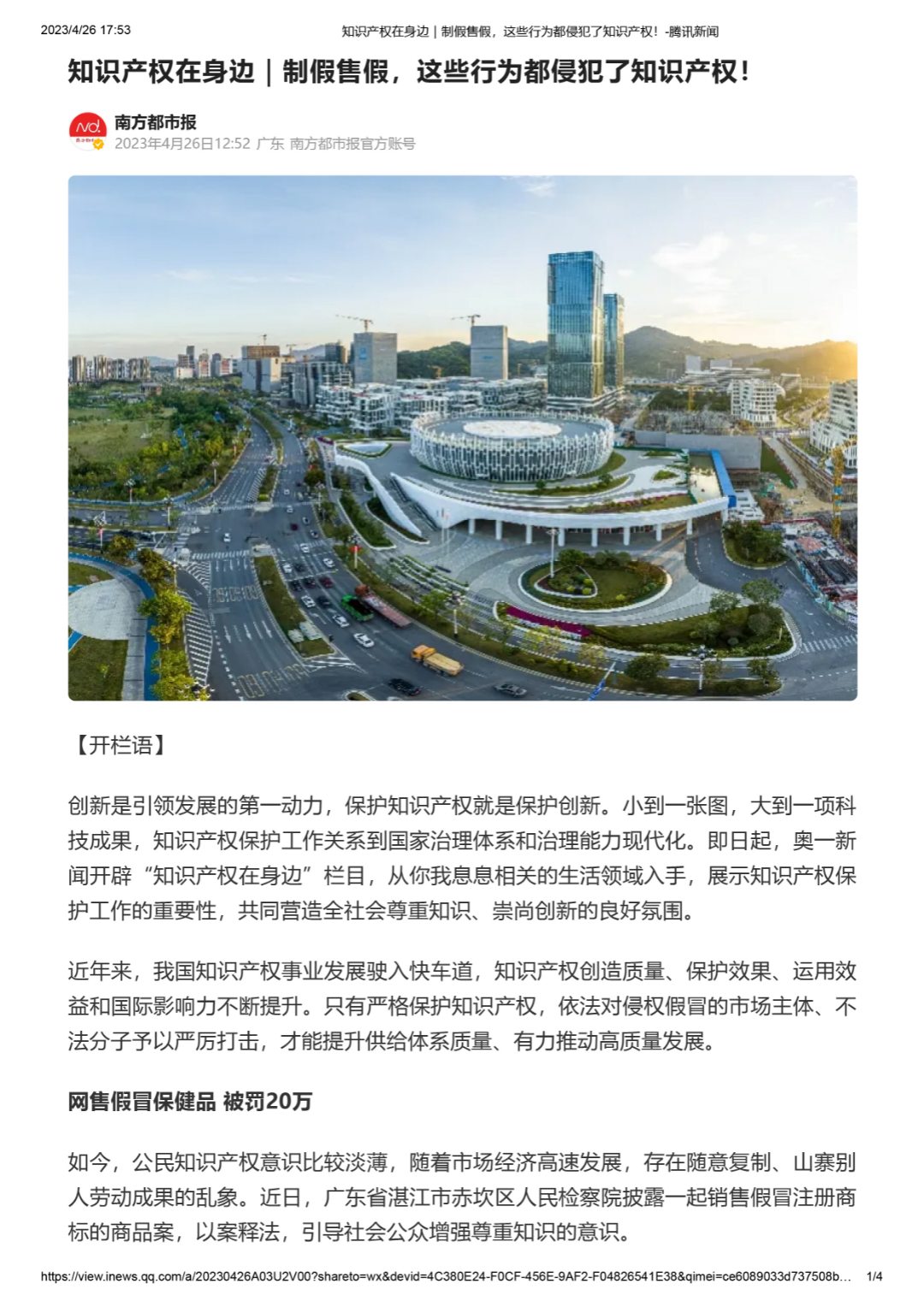 2023/4/26 17:53

知识产权在身边｜制假售假，这些行为都侵犯了知识产权！-腾讯新闻

知识产权在身边｜制假售假，这些行为都侵犯了知识产权！

南方都市报
2023年4月26日12:52 广东 南方都市报官方账号

【开栏语】

创新是引领发展的第一动力，保护知识产权就是保护创新。小到一张图，大到一项科技成果，知识产权保护工作关系到国家治理体系和治理能力现代化。即日起，奥一新闻开辟“知识产权在身边”栏目，从你我息息相关的生活领域入手，展示知识产权保护工作的重要性，共同营造全社会尊重知识、崇尚创新的良好氛围。

近年来，我国知识产权事业发展驶入快车道，知识产权创造质量、保护效果、运用效益和国际影响力不断提升。只有严格保护知识产权，依法对侵权假冒的市场主体、不法分子予以严厉打击，才能提升供给体系质量、有力推动高质量发展。

网售假冒保健品 被罚20万

如今，公民知识产权意识比较淡薄，随着市场经济高速发展，存在随意复制、山寨别人劳动成果的乱象。近日，广东省湛江市赤坎区人民检察院披露一起销售假冒注册商标的商品案，以案释法，引导社会公众增强尊重知识的意识。

https://view.inews.qq.com/a/20230426A03U2V00?shareto=wx&devid=4C380E24-F0CF-456E-9AF2-F04826541E38&qimei=ce6089033d737508b… 1/4